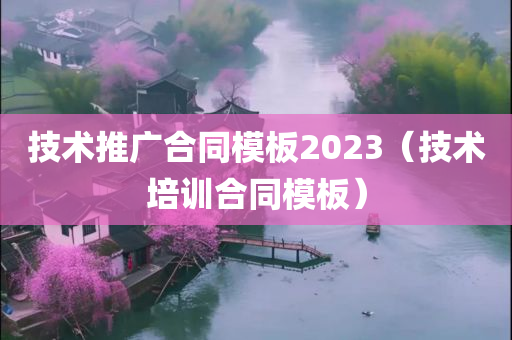 技术推广合同模板2023（技术培训合同模板）